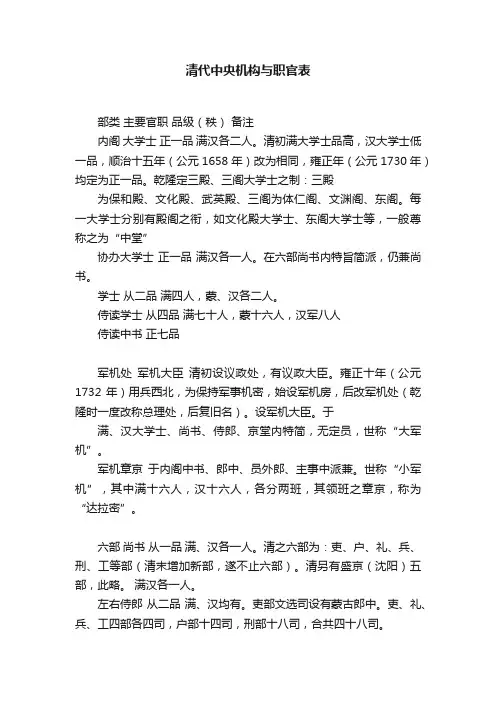 清代中央机构与职官表

部类 主要官职 品级（秩） 备注

内阁 大学士 正一品 满汉各二人。清初满大学士品高，汉大学士低一品，顺治十五年（公元 1658 年）改为相同，雍正年（公元 1730 年）均定为正一品。乾隆定三殿、三阁大学士之制：三殿

为保和殿、文化殿、武英殿、三阁为体仁阁、文渊阁、东阁。每一大学士分别有殿阁之衔，如文化殿大学士、东阁大学士等，一般尊称之为“中堂”

协办大学士 正一品 满汉各一人。在六部尚书内特旨简派，仍兼尚书。

学士 从二品 满四人，蒙、汉各二人。

侍读学士 从四品 满七十人，蒙十六人，汉军八人

侍读中书 正七品

军机处 军机大臣 清初设议政处，有议政大臣。雍正十年（公元 1732 年）用兵西北，为保持军事机密，始设军机房，后改军机处（乾隆时一度改称总理处，后复旧名）。设军机大臣。于

满、汉大学士、尚书、侍郎、京堂内特简，无定员，世称“大军机”。

军机章京 于内阁中书、郎中、员外郎、主事中派兼。世称“小军机”，其中满十六人，汉十六人，各分两班，其领班之章京，称为“达拉密”。

六部 尚书 从一品 满、汉各一人。清之六部为：吏、户、礼、兵、刑、工等部（清末增加新部，遂不止六部）。清另有盛京（沈阳）五部，此略。 满汉各一人。

左右侍郎 从二品 满、汉均有。吏部文选司设有蒙古郎中。吏、礼、兵、工四部各四司，户部十四司，刑部十八司，合共四十八司。